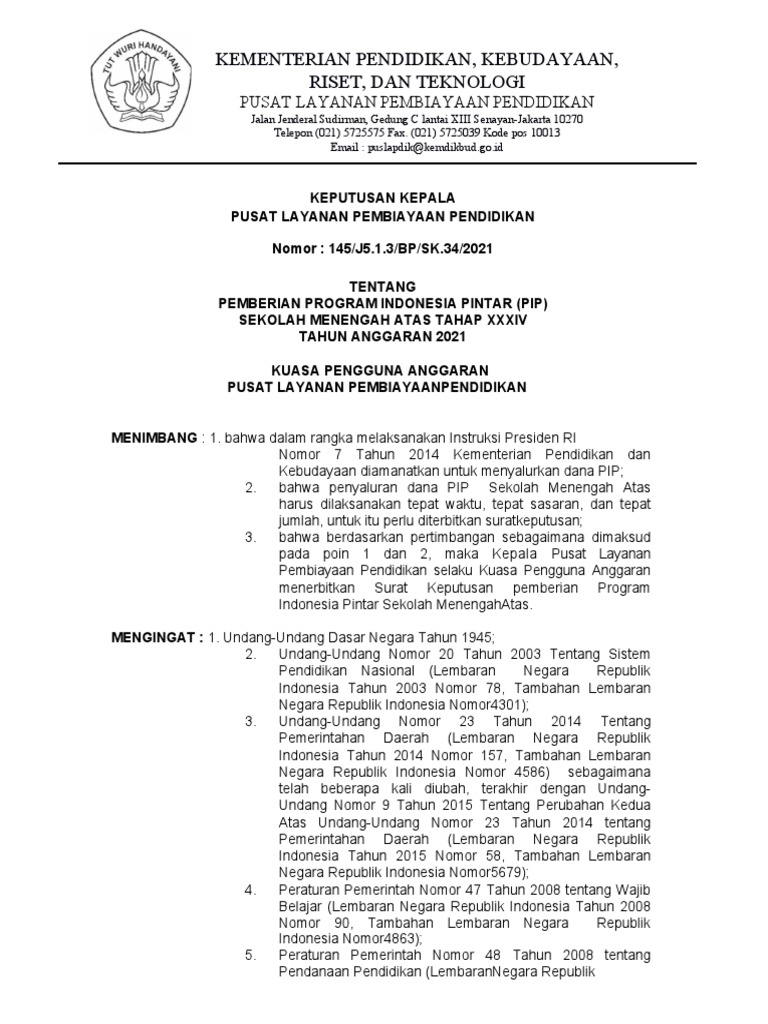 TUT WURI HANDAYANI

KEMENTERIAN PENDIDIKAN, KEBUDAYAAN, RISET, DAN TEKNOLOGI
PUSAT LAYANAN PEMBIAYAAN PENDIDIKAN
Jalan Jenderal Sudirman, Gedung C lantai XIII Senayan-Jakarta 10270
Telepon (021) 5725575 Fax. (021) 5725039 Kode pos 10013
Email : puslapdik@kemdikbud.go.id

KEPUTUSAN KEPALA
PUSAT LAYANAN PEMBIAYAAN PENDIDIKAN

Nomor : 145/J5.1.3/BP/SK.34/2021

TENTANG
PEMBERIAN PROGRAM INDONESIA PINTAR (PIP)
SEKOLAH MENENGAH ATAS TAHAP XXXIV
TAHUN ANGGARAN 2021

KUASA PENGGUNA ANGGARAN
PUSAT LAYANAN PEMBIAYAANPENDIDIKAN

MENIMBANG : 1. bahwa dalam rangka melaksanakan Instruksi Presiden RI Nomor 7 Tahun 2014 Kementerian Pendidikan dan Kebudayaan diamanatkan untuk menyalurkan dana PIP;
2. bahwa penyaluran dana PIP Sekolah Menengah Atas harus dilaksanakan tepat waktu, tepat sasaran, dan tepat jumlah, untuk itu perlu diterbitkan suratkeputusan;
3. bahwa berdasarkan pertimbangan sebagaimana dimaksud pada poin 1 dan 2, maka Kepala Pusat Layanan Pembiayaan Pendidikan selaku Kuasa Pengguna Anggaran menerbitkan Surat Keputusan pemberian Program Indonesia Pintar Sekolah MenengahAtas.

MENGINGAT : 1. Undang-Undang Dasar Negara Tahun 1945;
2. Undang-Undang Nomor 20 Tahun 2003 Tentang Sistem Pendidikan Nasional (Lembaran Negara Republik Indonesia Tahun 2003 Nomor 78, Tambahan Lembaran Negara Republik Indonesia Nomor4301);
3. Undang-Undang Nomor 23 Tahun 2014 Tentang Pemerintahan Daerah (Lembaran Negara Republik Indonesia Tahun 2014 Nomor 157, Tambahan Lembaran Negara Republik Indonesia Nomor 4586) sebagaimana telah beberapa kali diubah, terakhir dengan Undang-Undang Nomor 9 Tahun 2015 Tentang Perubahan Kedua Atas Undang-Undang Nomor 23 Tahun 2014 tentang Pemerintahan Daerah (Lembaran Negara Republik Indonesia Tahun 2015 Nomor 58, Tambahan Lembaran Negara Republik Indonesia Nomor5679);
4. Peraturan Pemerintah Nomor 47 Tahun 2008 tentang Wajib Belajar (Lembaran Negara Republik Indonesia Tahun 2008 Nomor 90, Tambahan Lembaran Negara Republik Indonesia Nomor4863);
5. Peraturan Pemerintah Nomor 48 Tahun 2008 tentang Pendanaan Pendidikan (LembaranNegara Republik